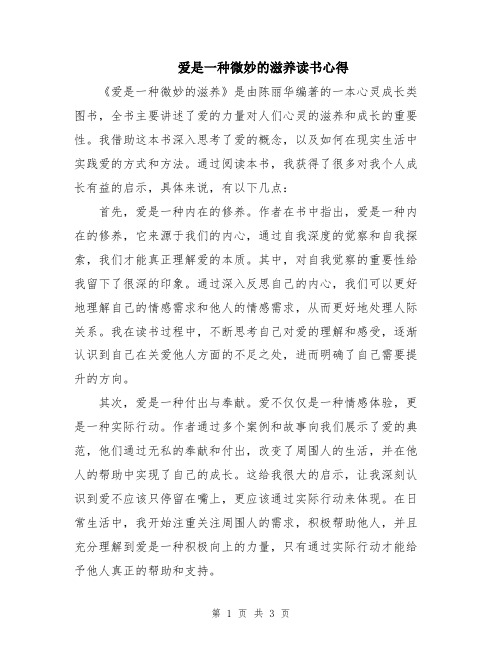 爱是一种微妙的滋养读书心得

《爱是一种微妙的滋养》是由陈丽华编著的一本心灵成长类图书，全书主要讲述了爱的力量对人们心灵的滋养和成长的重要性。我借助这本书深入思考了爱的概念，以及如何在现实生活中实践爱的方式和方法。通过阅读本书，我获得了很多对我个人成长有益的启示，具体来说，有以下几点：

首先，爱是一种内在的修养。作者在书中指出，爱是一种内在的修养，它来源于我们的内心，通过自我深度的觉察和自我探索，我们才能真正理解爱的本质。其中，对自我觉察的重要性给我留下了很深的印象。通过深入反思自己的内心，我们可以更好地理解自己的情感需求和他人的情感需求，从而更好地处理人际关系。我在读书过程中，不断思考自己对爱的理解和感受，逐渐认识到自己在关爱他人方面的不足之处，进而明确了自己需要提升的方向。

其次，爱是一种付出与奉献。爱不仅仅是一种情感体验，更是一种实际行动。作者通过多个案例和故事向我们展示了爱的典范，他们通过无私的奉献和付出，改变了周围人的生活，并在他人的帮助中实现了自己的成长。这给我很大的启示，让我深刻认识到爱不应该只停留在嘴上，更应该通过实际行动来体现。在日常生活中，我开始注重关注周围人的需求，积极帮助他人，并且充分理解到爱是一种积极向上的力量，只有通过实际行动才能给予他人真正的帮助和支持。

第 1 页 共 3 页